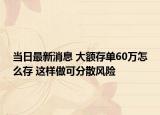 当日最新消息 大额存单60万怎么存 这样做可分散风险